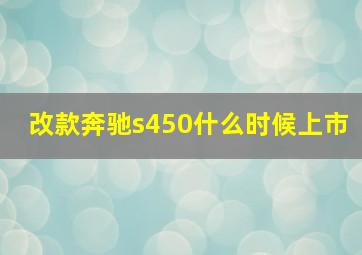 改款奔驰s450什么时候上市